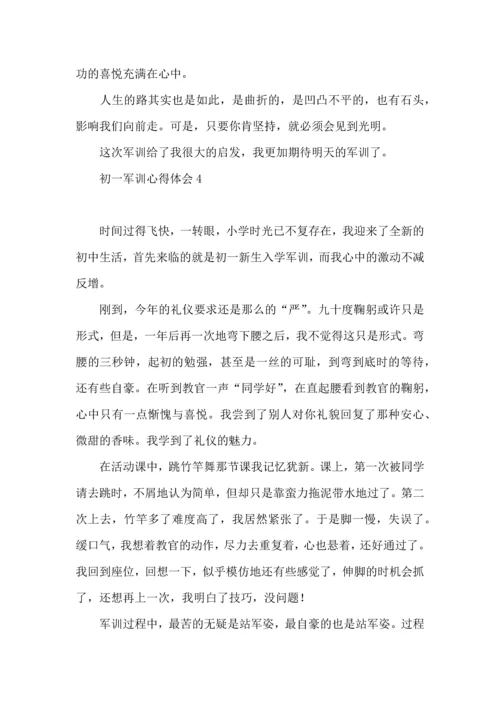 功的喜悦充满在心中。

人生的路其实也是如此，是曲折的，是凹凸不平的，也有石头，影响我们向前走。可是，只要你肯坚持，就必须会见到光明。

这次军训给了我很大的启发，我更加期待明天的军训了。

初一军训心得体会 4

时间过得飞快，一转眼，小学时光已不复存在，我迎来了全新的初中生活，首先来临的就是初一新生入学军训，而我心中的激动不减反增。

刚到，今年的礼仪要求还是那么的“严”。九十度鞠躬或许只是形式，但是，一年后再一次地弯下腰之后，我不觉得这只是形式。弯腰的三秒钟，起初的勉强，甚至是一丝的可耻，到弯到底时的等待，还有些自豪。在听到教官一声“同学好”，在直起腰看到教官的鞠躬，心中只有一点惭愧与喜悦。我尝到了别人对你礼貌回复了那种安心、微甜的香味。我学到了礼仪的魅力。

在活动课中，跳竹竿舞那节课我记忆犹新。课上，第一次被同学请去跳时，不屑地认为简单，但却只是靠蛮力拖泥带水地过了。第二次上去，竹竿多了难度高了，我居然紧张了。于是脚一慢，失误了。缓口气，我想着教官的动作，尽力去重复着，心也悬着，还好通过了。我回到座位，回想一下，似乎模仿地还有些感觉了，伸脚的时机会抓了，还想再上一次，我明白了技巧，没问题！

军训过程中，最苦的无疑是站军姿，最自豪的也是站军姿。过程